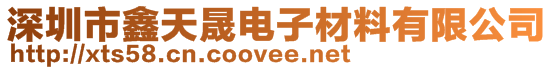 深圳市鑫天晟电子材料有限公司
http://xts58.cn.coovee.net